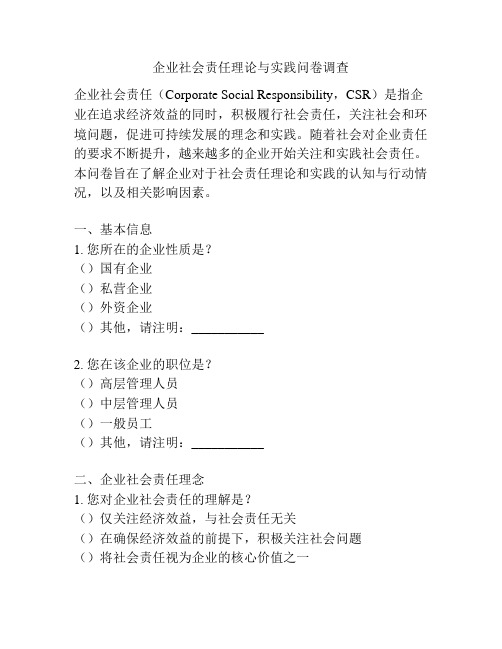 企业社会责任理论与实践问卷调查

企业社会责任（Corporate Social Responsibility，CSR）是指企业在追求经济效益的同时，积极履行社会责任，关注社会和环境问题，促进可持续发展的理念和实践。随着社会对企业责任的要求不断提升，越来越多的企业开始关注和实践社会责任。本问卷旨在了解企业对于社会责任理论和实践的认知与行动情况，以及相关影响因素。

一、基本信息
1. 您所在的企业性质是？
（）国有企业
（）私营企业
（）外资企业
（）其他，请注明：___________

2. 您在该企业的职位是？
（）高层管理人员
（）中层管理人员
（）一般员工
（）其他，请注明：___________

二、企业社会责任理念
1. 您对企业社会责任的理解是？
（）仅关注经济效益，与社会责任无关
（）在确保经济效益的前提下，积极关注社会问题
（）将社会责任视为企业的核心价值之一